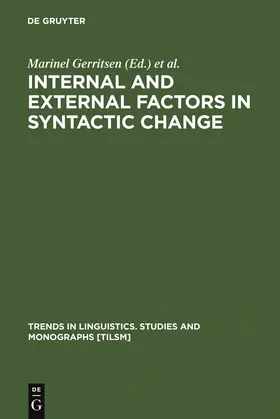 DE GRUYTER

Marinel Gerritsen (Ed.) et al.

INTERNAL AND EXTERNAL FACTORS IN SYNTACTIC CHANGE

TRENDS IN LINGUISTICS. STUDIES AND MONOGRAPHS [TILSM]

DE
G